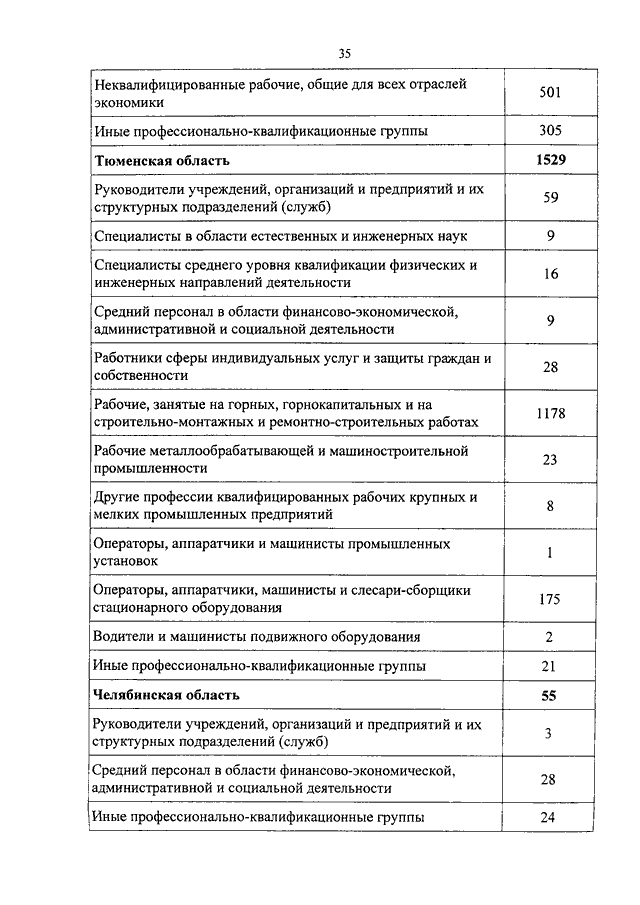 35

| | |
|---|---|
| Неквалифицированные рабочие, общие для всех отраслей экономики | 501 |
| Иные профессионально-квалификационные группы | 305 |
| **Тюменская область** | **1529** |
| Руководители учреждений, организаций и предприятий и их структурных подразделений (служб) | 59 |
| Специалисты в области естественных и инженерных наук | 9 |
| Специалисты среднего уровня квалификации физических и инженерных направлений деятельности | 16 |
| Средний персонал в области финансово-экономической, административной и социальной деятельности | 9 |
| Работники сферы индивидуальных услуг и защиты граждан и собственности | 28 |
| Рабочие, занятые на горных, горнокапитальных и на строительно-монтажных и ремонтно-строительных работах | 1178 |
| Рабочие металлообрабатывающей и машиностроительной промышленности | 23 |
| Другие профессии квалифицированных рабочих крупных и мелких промышленных предприятий | 8 |
| Операторы, аппаратчики и машинисты промышленных установок | 1 |
| Операторы, аппаратчики, машинисты и слесари-сборщики стационарного оборудования | 175 |
| Водители и машинисты подвижного оборудования | 2 |
| Иные профессионально-квалификационные группы | 21 |
| **Челябинская область** | **55** |
| Руководители учреждений, организаций и предприятий и их структурных подразделений (служб) | 3 |
| Средний персонал в области финансово-экономической, административной и социальной деятельности | 28 |
| Иные профессионально-квалификационные группы | 24 |